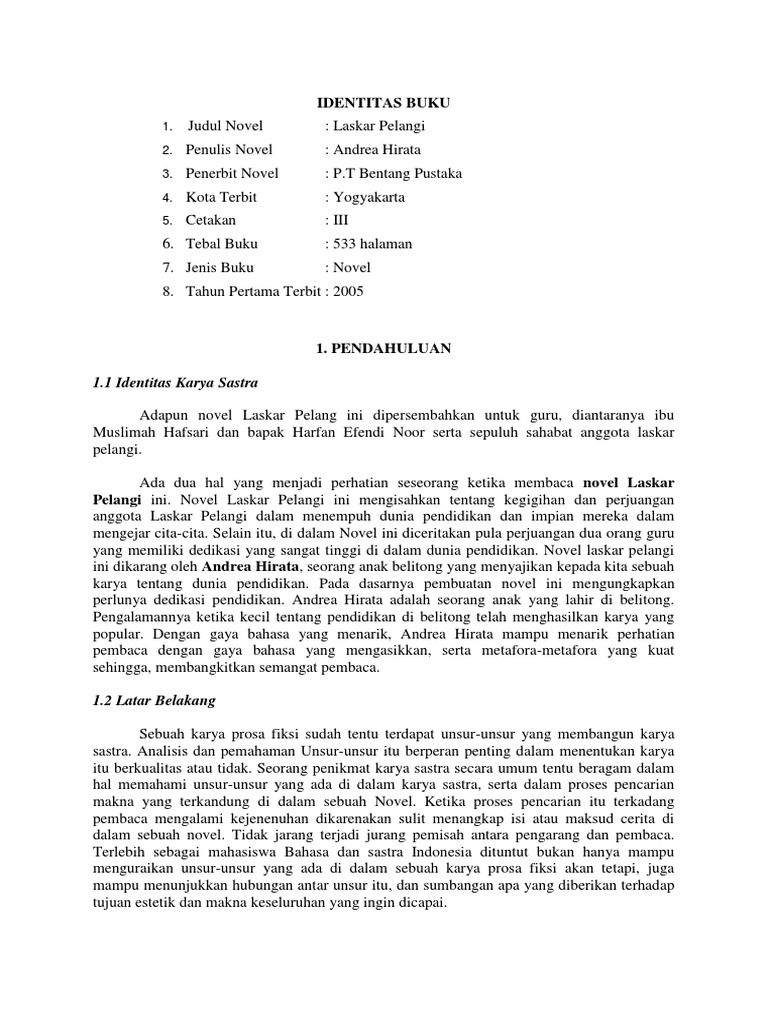 IDENTITAS BUKU

1. Judul Novel : Laskar Pelangi
2. Penulis Novel : Andrea Hirata
3. Penerbit Novel : P.T Bentang Pustaka
4. Kota Terbit : Yogyakarta
5. Cetakan : III
6. Tebal Buku : 533 halaman
7. Jenis Buku : Novel
8. Tahun Pertama Terbit : 2005

1. PENDAHULUAN

1.1 Identitas Karya Sastra

Adapun novel Laskar Pelang ini dipersembahkan untuk guru, diantaranya ibu Muslimah Hafsari dan bapak Harfan Efendi Noor serta sepuluh sahabat anggota laskar pelangi.

Ada dua hal yang menjadi perhatian seseorang ketika membaca novel Laskar Pelangi ini. Novel Laskar Pelangi ini mengisahkan tentang kegigihan dan perjuangan anggota Laskar Pelangi dalam menempuh dunia pendidikan dan impian mereka dalam mengejar cita-cita. Selain itu, di dalam Novel ini diceritakan pula perjuangan dua orang guru yang memiliki dedikasi yang sangat tinggi di dalam dunia pendidikan. Novel laskar pelangi ini dikarang oleh Andrea Hirata, seorang anak belitong yang menyajikan kepada kita sebuah karya tentang dunia pendidikan. Pada dasarnya pembuatan novel ini mengungkapkan perlunya dedikasi pendidikan. Andrea Hirata adalah seorang anak yang lahir di belitong. Pengalamannya ketika kecil tentang pendidikan di belitong telah menghasilkan karya yang popular. Dengan gaya bahasa yang menarik, Andrea Hirata mampu menarik perhatian pembaca dengan gaya bahasa yang mengasikkan, serta metafora-metafora yang kuat sehingga, membangkitkan semangat pembaca.

1.2 Latar Belakang

Sebuah karya prosa fiksi sudah tentu terdapat unsur-unsur yang membangun karya sastra. Analisis dan pemahaman Unsur-unsur itu berperan penting dalam menentukan karya itu berkualitas atau tidak. Seorang penikmat karya sastra secara umum tentu beragam dalam hal memahami unsur-unsur yang ada di dalam karya sastra, serta dalam proses pencarian makna yang terkandung di dalam sebuah Novel. Ketika proses pencarian itu terkadang pembaca mengalami kejenenuhan dikarenakan sulit menangkap isi atau maksud cerita di dalam sebuah novel. Tidak jarang terjadi jurang pemisah antara pengarang dan pembaca. Terlebih sebagai mahasiswa Bahasa dan sastra Indonesia dituntut bukan hanya mampu menguraikan unsur-unsur yang ada di dalam sebuah karya prosa fiksi akan tetapi, juga mampu menunjukkan hubungan antar unsur itu, dan sumbangan apa yang diberikan terhadap tujuan estetik dan makna keseluruhan yang ingin dicapai.